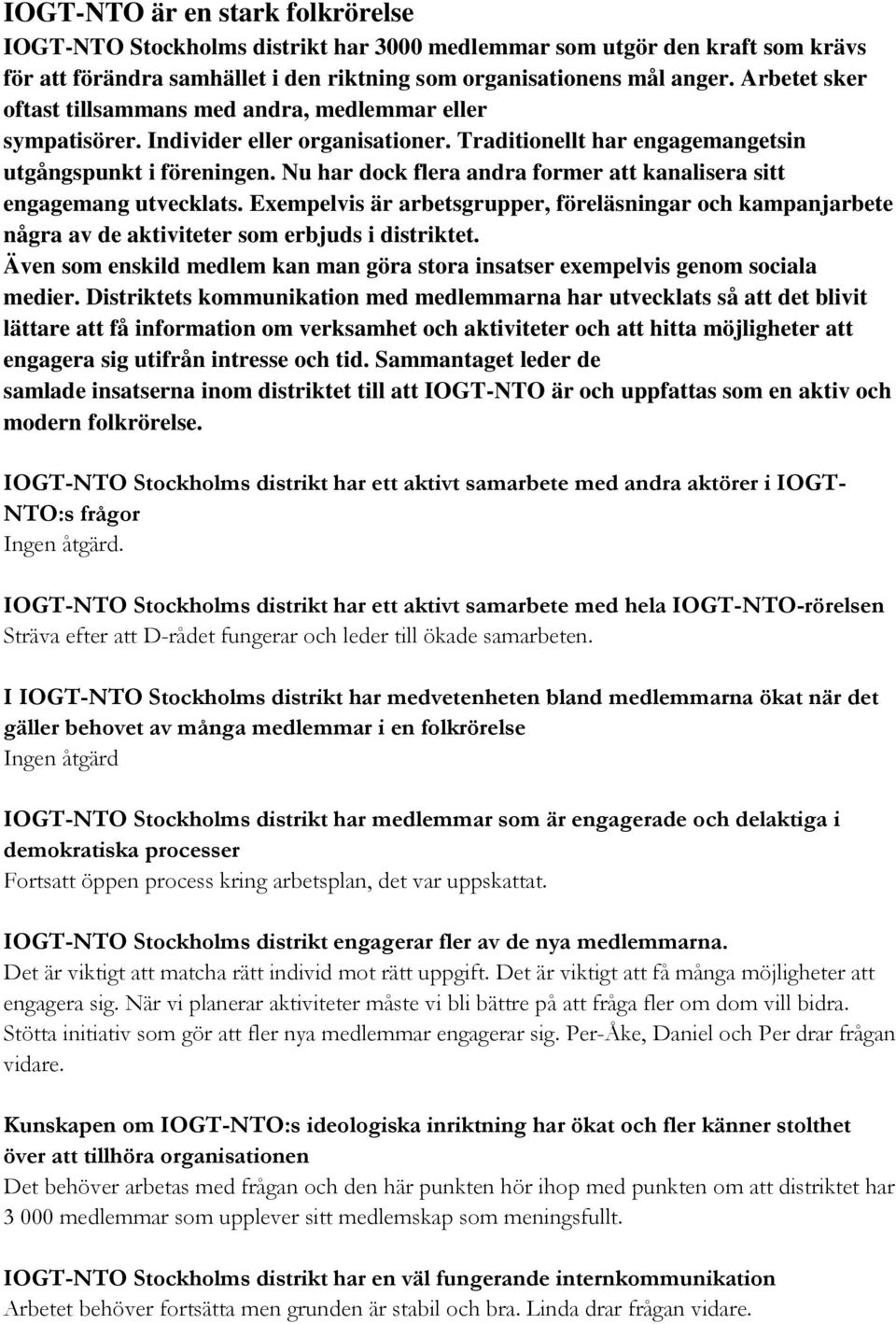 IOGT-NTO är en stark folkrörelse

IOGT-NTO Stockholms distrikt har 3000 medlemmar som utgör den kraft som krävs för att förändra samhället i den riktning som organisationens mål anger. Arbetet sker oftast tillsammans med andra, medlemmar eller sympatisörer. Individer eller organisationer. Traditionellt har engagemangetsin utgångspunkt i föreningen. Nu har dock flera andra former att kanalisera sitt engagemang utvecklats. Exempelvis är arbetsgrupper, föreläsningar och kampanjarbete några av de aktiviteter som erbjuds i distriktet. Även som enskild medlem kan man göra stora insatser exempelvis genom sociala medier. Distriktets kommunikation med medlemmarna har utvecklats så att det blivit lättare att få information om verksamhet och aktiviteter och att hitta möjligheter att engagera sig utifrån intresse och tid. Sammantaget leder de samlade insatserna inom distriktet till att IOGT-NTO är och uppfattas som en aktiv och modern folkrörelse.

IOGT-NTO Stockholms distrikt har ett aktivt samarbete med andra aktörer i IOGT-NTO:s frågor
Ingen åtgärd.

IOGT-NTO Stockholms distrikt har ett aktivt samarbete med hela IOGT-NTO-rörelsen
Sträva efter att D-rådet fungerar och leder till ökade samarbeten.

I IOGT-NTO Stockholms distrikt har medvetenheten bland medlemmarna ökat när det gäller behovet av många medlemmar i en folkrörelse
Ingen åtgärd

IOGT-NTO Stockholms distrikt har medlemmar som är engagerade och delaktiga i demokratiska processer
Fortsatt öppen process kring arbetsplan, det var uppskattat.

IOGT-NTO Stockholms distrikt engagerar fler av de nya medlemmarna.
Det är viktigt att matcha rätt individ mot rätt uppgift. Det är viktigt att få många möjligheter att engagera sig. När vi planerar aktiviteter måste vi bli bättre på att fråga fler om dom vill bidra. Stötta initiativ som gör att fler nya medlemmar engagerar sig. Per-Åke, Daniel och Per drar frågan vidare.

Kunskapen om IOGT-NTO:s ideologiska inriktning har ökat och fler känner stolthet över att tillhöra organisationen
Det behöver arbetas med frågan och den här punkten hör ihop med punkten om att distriktet har 3 000 medlemmar som upplever sitt medlemskap som meningsfullt.

IOGT-NTO Stockholms distrikt har en väl fungerande internkommunikation
Arbetet behöver fortsätta men grunden är stabil och bra. Linda drar frågan vidare.